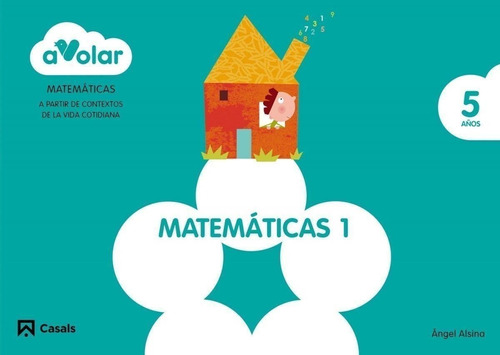 aVolar

MATEMÁTICAS

A PARTIR DE CONTEXTOS DE LA VIDA COTIDIANA

4 3 1 9
6 7 2 5
8

5
AÑOS

MATEMÁTICAS 1

Casals

Àngel Alsina